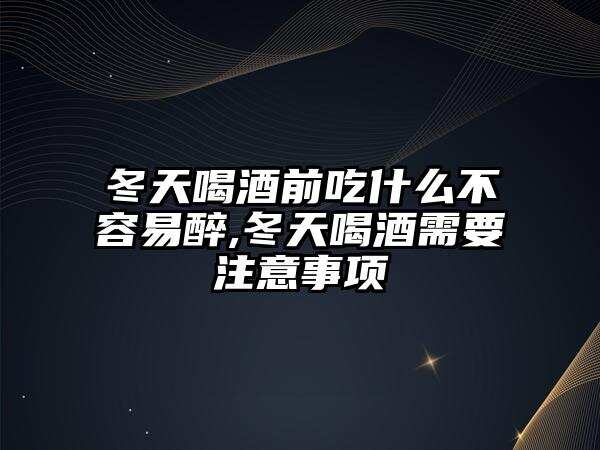 冬天喝酒前吃什么不容易醉,冬天喝酒需要注意事项